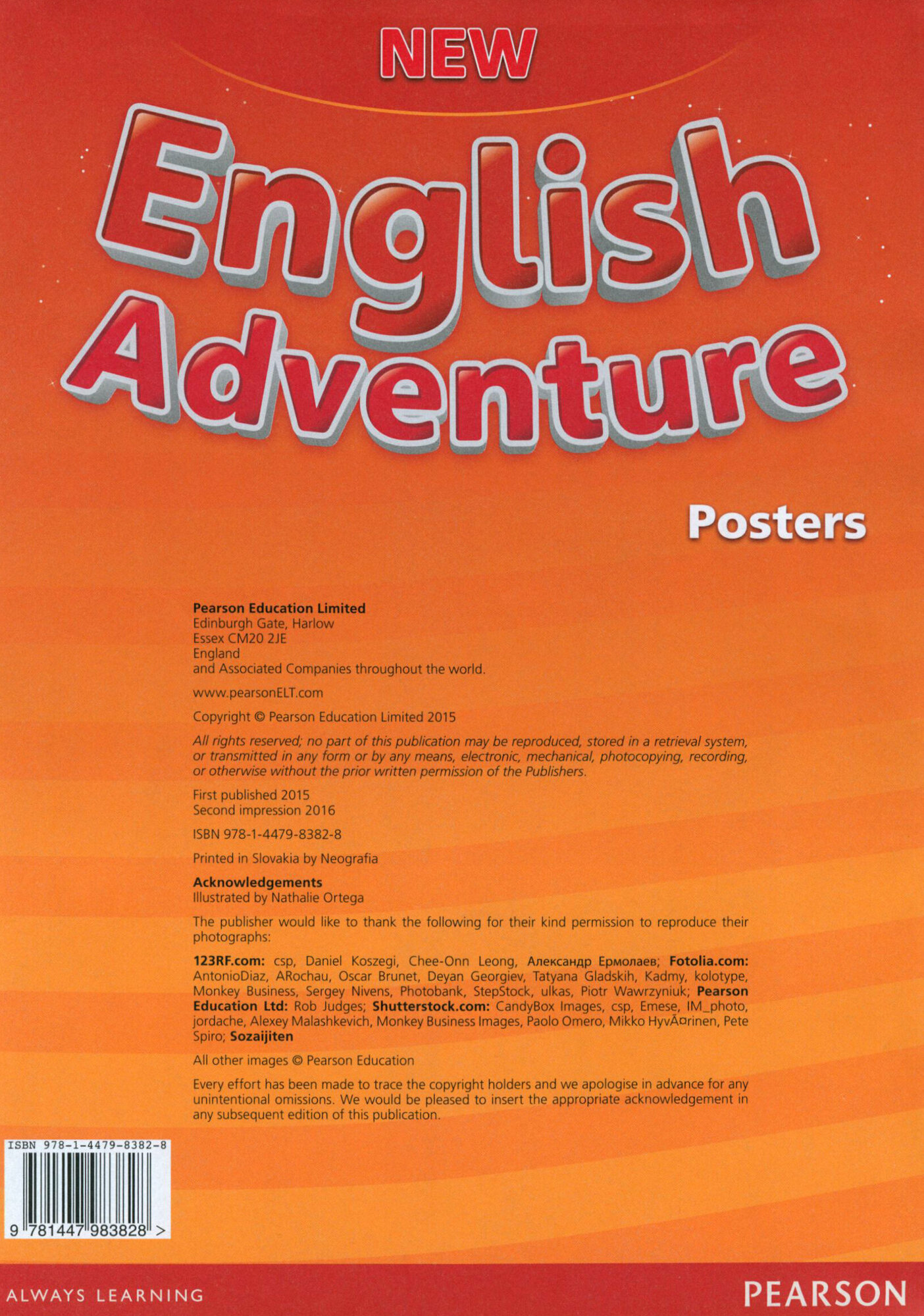 NEW

English Adventure

Posters

Pearson Education Limited
Edinburgh Gate, Harlow
Essex CM20 2JE
England
and Associated Companies throughout the world.

www.pearsonELT.com

Copyright © Pearson Education Limited 2015

All rights reserved; no part of this publication may be reproduced, stored in a retrieval system, or transmitted in any form or by any means, electronic, mechanical, photocopying, recording, or otherwise without the prior written permission of the Publishers.

First published 2015
Second impression 2016

ISBN 978-1-4479-8382-8

Printed in Slovakia by Neografia

Acknowledgements
Illustrated by Nathalie Ortega

The publisher would like to thank the following for their kind permission to reproduce their photographs:

123RF.com: csp, Daniel Koszegi, Chee-Onn Leong, Александр Ермолаев; Fotolia.com: AntonioDiaz, ARochau, Oscar Brunet, Deyan Georgiev, Tatyana Gladskih, Kadmy, kolotype, Monkey Business, Sergey Nivens, Photobank, StepStock, ulkas, Piotr Wawrzyniuk; Pearson Education Ltd: Rob Judges; Shutterstock.com: CandyBox Images, csp, Emese, IM_photo, jordache, Alexey Malashkevich, Monkey Business Images, Paolo Omero, Mikko HyvÃ¤rinen, Pete Spiro; Sozaijiten

All other images © Pearson Education

Every effort has been made to trace the copyright holders and we apologise in advance for any unintentional omissions. We would be pleased to insert the appropriate acknowledgement in any subsequent edition of this publication.

ISBN 978-1-4479-8382-8

9 781447 983828 >

ALWAYS LEARNING

PEARSON